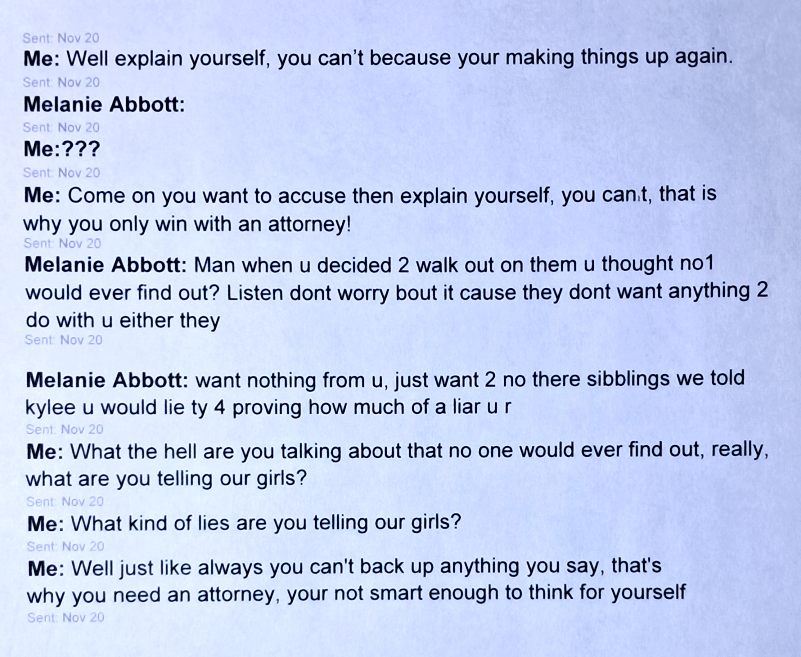 Sent: Nov 20
Me: Well explain yourself, you can't because your making things up again.
Sent: Nov 20
Melanie Abbott:
Sent: Nov 20
Me:???
Sent: Nov 20
Me: Come on you want to accuse then explain yourself, you can,t, that is why you only win with an attorney!
Sent: Nov 20
Melanie Abbott: Man when u decided 2 walk out on them u thought no1 would ever find out? Listen dont worry bout it cause they dont want anything 2 do with u either they
Sent: Nov 20

Melanie Abbott: want nothing from u, just want 2 no there sibblings we told kylee u would lie ty 4 proving how much of a liar u r
Sent: Nov 20
Me: What the hell are you talking about that no one would ever find out, really, what are you telling our girls?
Sent: Nov 20
Me: What kind of lies are you telling our girls?
Sent: Nov 20
Me: Well just like always you can't back up anything you say, that's why you need an attorney, your not smart enough to think for yourself
Sent: Nov 20